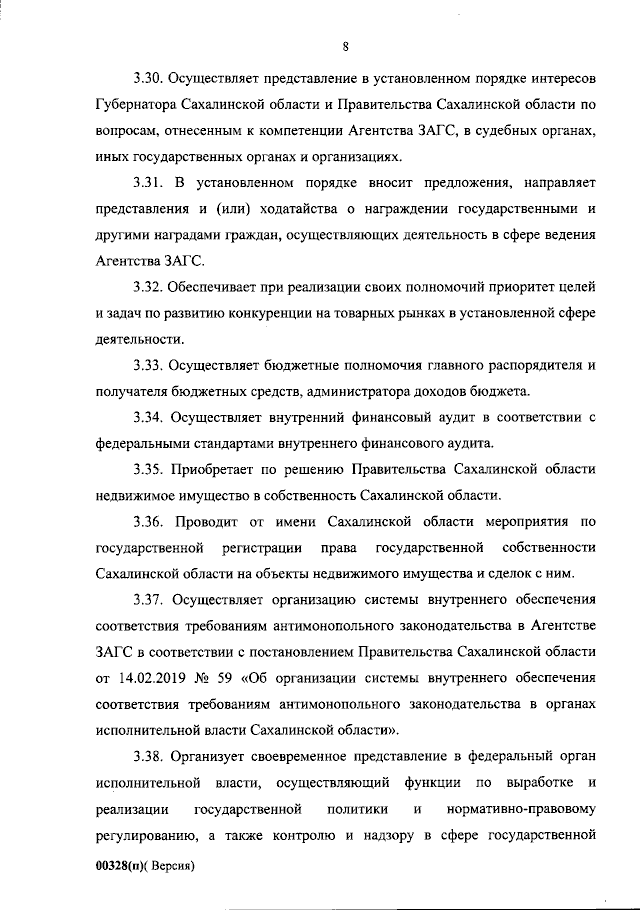 8

3.30. Осуществляет представление в установленном порядке интересов Губернатора Сахалинской области и Правительства Сахалинской области по вопросам, отнесенным к компетенции Агентства ЗАГС, в судебных органах, иных государственных органах и организациях.

3.31. В установленном порядке вносит предложения, направляет представления и (или) ходатайства о награждении государственными и другими наградами граждан, осуществляющих деятельность в сфере ведения Агентства ЗАГС.

3.32. Обеспечивает при реализации своих полномочий приоритет целей и задач по развитию конкуренции на товарных рынках в установленной сфере деятельности.

3.33. Осуществляет бюджетные полномочия главного распорядителя и получателя бюджетных средств, администратора доходов бюджета.

3.34. Осуществляет внутренний финансовый аудит в соответствии с федеральными стандартами внутреннего финансового аудита.

3.35. Приобретает по решению Правительства Сахалинской области недвижимое имущество в собственность Сахалинской области.

3.36. Проводит от имени Сахалинской области мероприятия по государственной регистрации права государственной собственности Сахалинской области на объекты недвижимого имущества и сделок с ним.

3.37. Осуществляет организацию системы внутреннего обеспечения соответствия требованиям антимонопольного законодательства в Агентстве ЗАГС в соответствии с постановлением Правительства Сахалинской области от 14.02.2019 № 59 «Об организации системы внутреннего обеспечения соответствия требованиям антимонопольного законодательства в органах исполнительной власти Сахалинской области».

3.38. Организует своевременное представление в федеральный орган исполнительной власти, осуществляющий функции по выработке и реализации государственной политики и нормативно-правовому регулированию, а также контролю и надзору в сфере государственной

00328(п)( Версия)